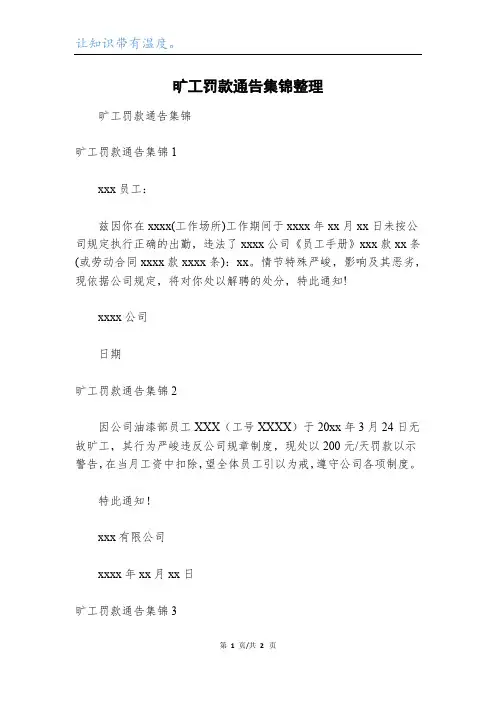 让知识带有温度。

旷工罚款通告集锦整理

旷工罚款通告集锦

旷工罚款通告集锦1

xxx员工：

兹因你在xxxx(工作场所)工作期间于xxxx年xx月xx日未按公司规定执行正确的出勤，违法了xxxx公司《员工手册》xxx款xx条(或劳动合同xxxx款xxxx条)：xx。情节特殊严峻，影响及其恶劣，现依据公司规定，将对你处以解聘的处分，特此通知!

xxxx公司

日期

旷工罚款通告集锦2

因公司油漆部员工XXX（工号XXXX）于20xx年3月24日无故旷工，其行为严峻违反公司规章制度，现处以200元/天罚款以示警告，在当月工资中扣除，望全体员工引以为戒，遵守公司各项制度。

特此通知！

xxx有限公司

xxxx年xx月xx日

旷工罚款通告集锦3

第 1 页/共 2 页